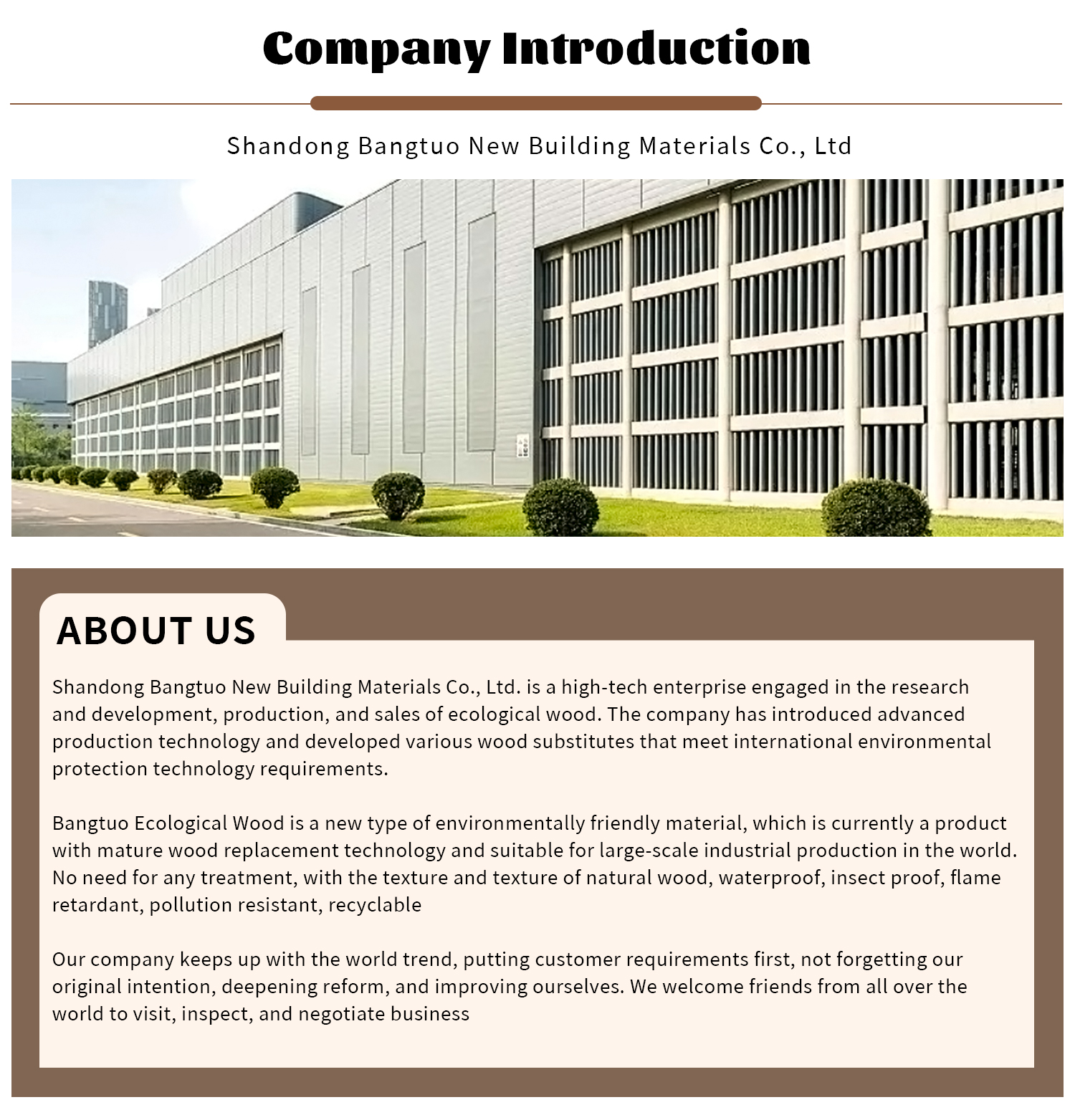 Company Introduction

Shandong Bangtuo New Building Materials Co., Ltd

ABOUT US

Shandong Bangtuo New Building Materials Co., Ltd. is a high-tech enterprise engaged in the research and development, production, and sales of ecological wood. The company has introduced advanced production technology and developed various wood substitutes that meet international environmental protection technology requirements.

Bangtuo Ecological Wood is a new type of environmentally friendly material, which is currently a product with mature wood replacement technology and suitable for large-scale industrial production in the world. No need for any treatment, with the texture and texture of natural wood, waterproof, insect proof, flame retardant, pollution resistant, recyclable

Our company keeps up with the world trend, putting customer requirements first, not forgetting our original intention, deepening reform, and improving ourselves. We welcome friends from all over the world to visit, inspect, and negotiate business